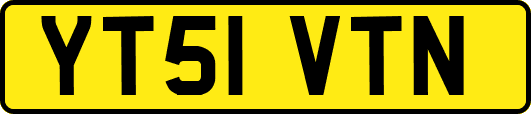 YT51 VTN